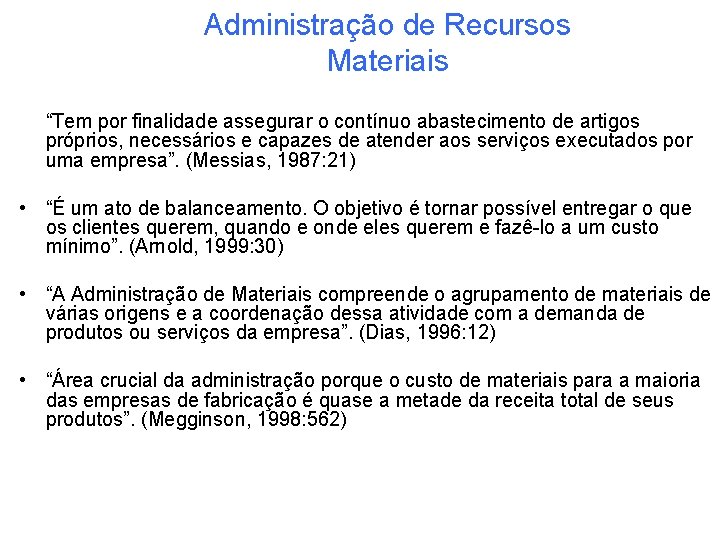 Administração de Recursos Materiais

“Tem por finalidade assegurar o contínuo abastecimento de artigos próprios, necessários e capazes de atender aos serviços executados por uma empresa”. (Messias, 1987:21)

• “É um ato de balanceamento. O objetivo é tornar possível entregar o que os clientes querem, quando e onde eles querem e fazê-lo a um custo mínimo”. (Arnold, 1999:30)

• “A Administração de Materiais compreende o agrupamento de materiais de várias origens e a coordenação dessa atividade com a demanda de produtos ou serviços da empresa”. (Dias, 1996:12)

• “Área crucial da administração porque o custo de materiais para a maioria das empresas de fabricação é quase a metade da receita total de seus produtos”. (Megginson, 1998:562)